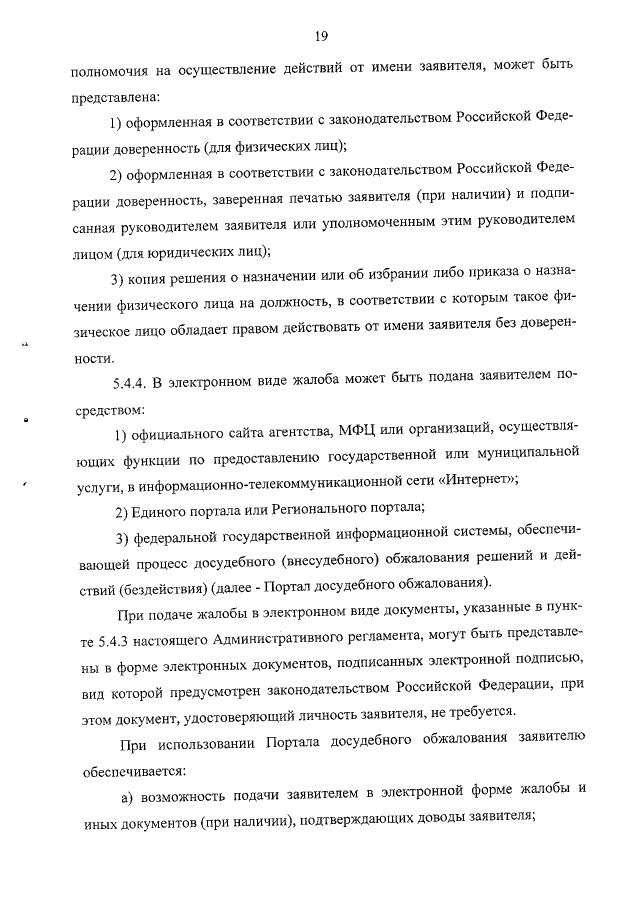 19

полномочия на осуществление действий от имени заявителя, может быть представлена:

1) оформленная в соответствии с законодательством Российской Федерации доверенность (для физических лиц);

2) оформленная в соответствии с законодательством Российской Федерации доверенность, заверенная печатью заявителя (при наличии) и подписанная руководителем заявителя или уполномоченным этим руководителем лицом (для юридических лиц);

3) копия решения о назначении или об избрании либо приказа о назначении физического лица на должность, в соответствии с которым такое физическое лицо обладает правом действовать от имени заявителя без доверенности.

5.4.4. В электронном виде жалоба может быть подана заявителем посредством:

1) официального сайта агентства, МФЦ или организаций, осуществляющих функции по предоставлению государственной или муниципальной услуги, в информационно-телекоммуникационной сети «Интернет»;

2) Единого портала или Регионального портала;

3) федеральной государственной информационной системы, обеспечивающей процесс досудебного (внесудебного) обжалования решений и действий (бездействия) (далее - Портал досудебного обжалования).

При подаче жалобы в электронном виде документы, указанные в пункте 5.4.3 настоящего Административного регламента, могут быть представлены в форме электронных документов, подписанных электронной подписью, вид которой предусмотрен законодательством Российской Федерации, при этом документ, удостоверяющий личность заявителя, не требуется.

При использовании Портала досудебного обжалования заявителю обеспечивается:

а) возможность подачи заявителем в электронной форме жалобы и иных документов (при наличии), подтверждающих доводы заявителя;